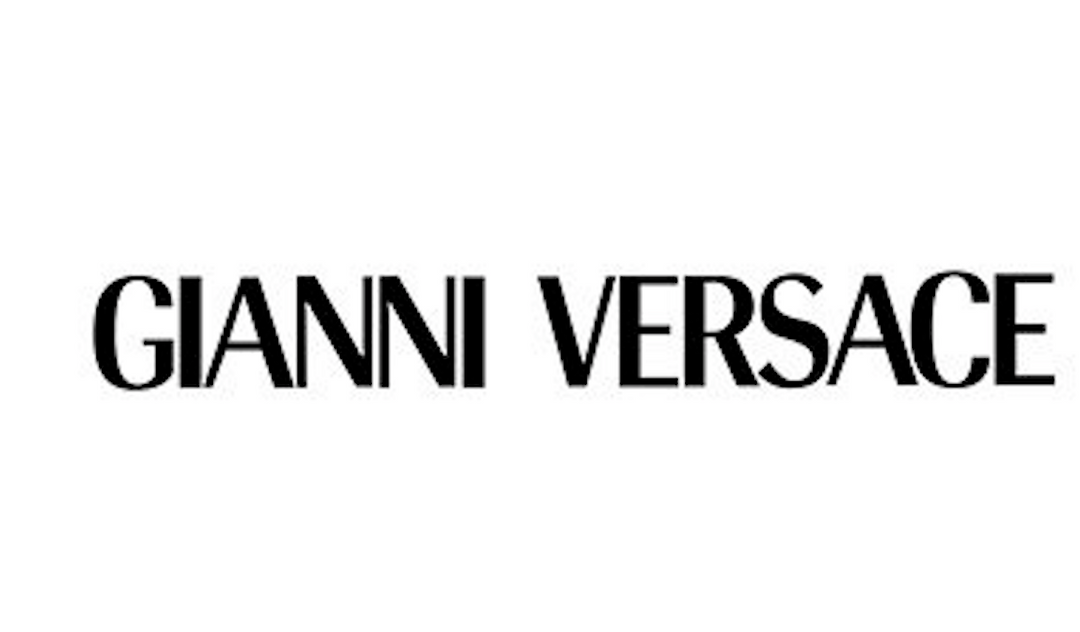 GIANNI VERSACE